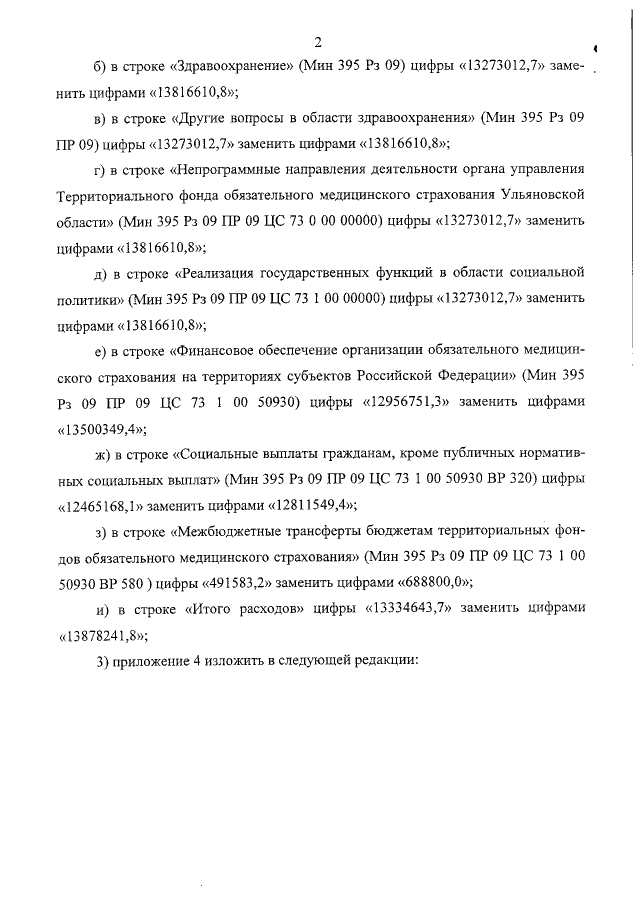 2

б) в строке «Здравоохранение» (Мин 395 Рз 09) цифры «13273012,7» заменить цифрами «13816610,8»;

в) в строке «Другие вопросы в области здравоохранения» (Мин 395 Рз 09 ПР 09) цифры «13273012,7» заменить цифрами «13816610,8»;

г) в строке «Непрограммные направления деятельности органа управления Территориального фонда обязательного медицинского страхования Ульяновской области» (Мин 395 Рз 09 ПР 09 ЦС 73 0 00 00000) цифры «13273012,7» заменить цифрами «13816610,8»;

д) в строке «Реализация государственных функций в области социальной политики» (Мин 395 Рз 09 ПР 09 ЦС 73 1 00 00000) цифры «13273012,7» заменить цифрами «13816610,8»;

е) в строке «Финансовое обеспечение организации обязательного медицинского страхования на территориях субъектов Российской Федерации» (Мин 395 Рз 09 ПР 09 ЦС 73 1 00 50930) цифры «12956751,3» заменить цифрами «13500349,4»;

ж) в строке «Социальные выплаты гражданам, кроме публичных нормативных социальных выплат» (Мин 395 Рз 09 ПР 09 ЦС 73 1 00 50930 ВР 320) цифры «12465168,1» заменить цифрами «12811549,4»;

з) в строке «Межбюджетные трансферты бюджетам территориальных фондов обязательного медицинского страхования» (Мин 395 Рз 09 ПР 09 ЦС 73 1 00 50930 ВР 580 ) цифры «491583,2» заменить цифрами «688800,0»;

и) в строке «Итого расходов» цифры «13334643,7» заменить цифрами «13878241,8»;

3) приложение 4 изложить в следующей редакции: